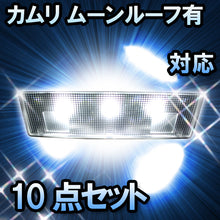 カムリ ムーンルーフ有

対応

10 点セット